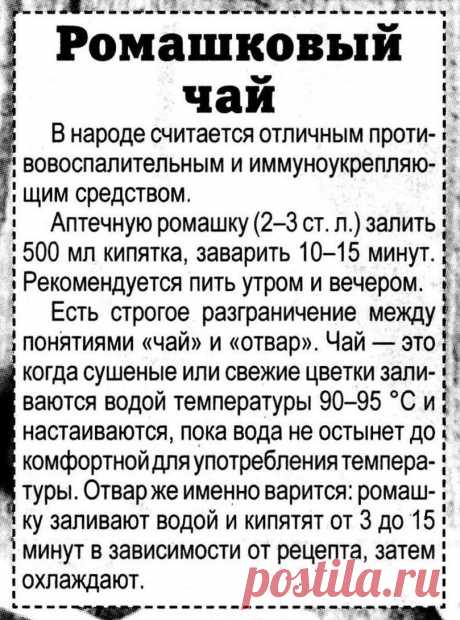 Ромашковый чай

В народе считается отличным противовоспалительным и иммуноукрепляющим средством.

Аптечную ромашку (2–3 ст. л.) залить 500 мл кипятка, заварить 10–15 минут. Рекомендуется пить утром и вечером.

Есть строгое разграничение между понятиями «чай» и «отвар». Чай — это когда сушеные или свежие цветки заливаются водой температуры 90–95 °С и настаиваются, пока вода не остынет до комфортной для употребления температуры. Отвар же именно варится: ромашку заливают водой и кипятят от 3 до 15 минут в зависимости от рецепта, затем охлаждают.

postila.ru